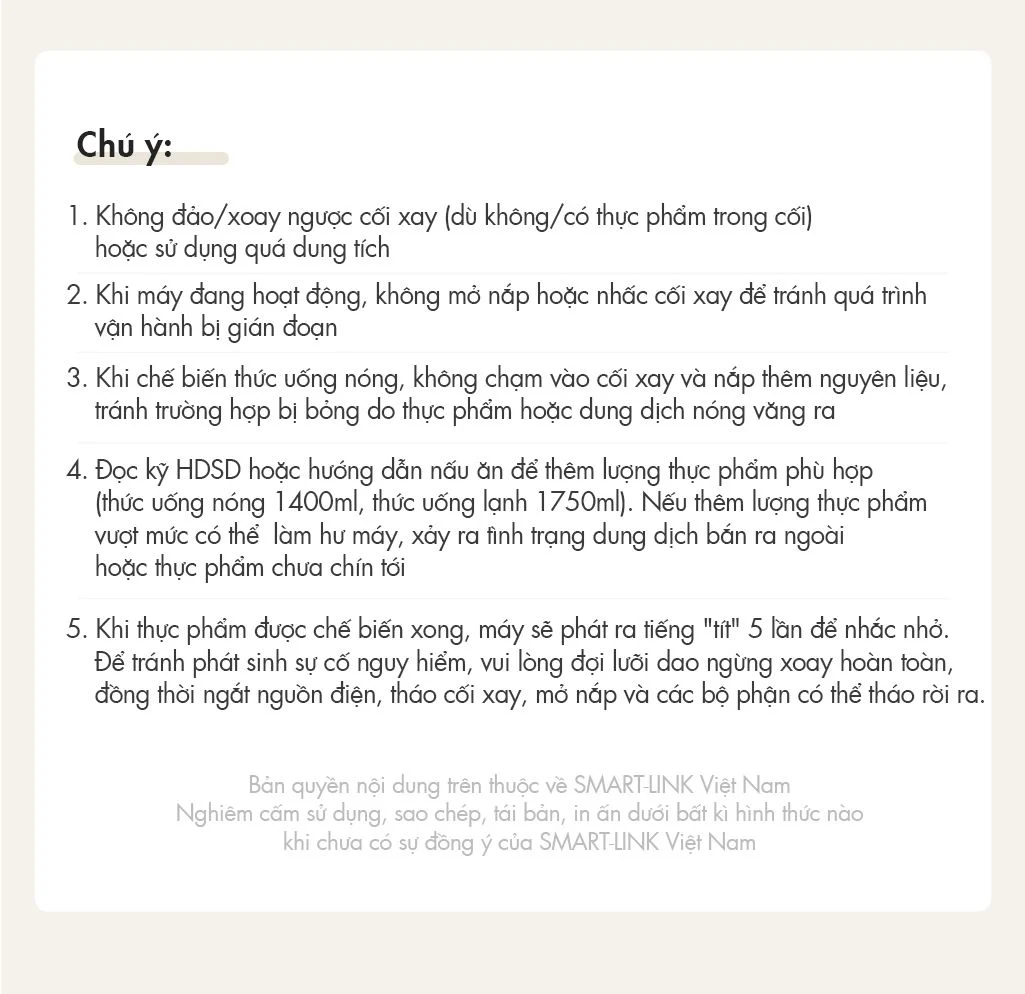 Chú ý:

1. Không đảo/xoay ngược cối xay (dù không/có thực phẩm trong cối) hoặc sử dụng quá dung tích

2. Khi máy đang hoạt động, không mở nắp hoặc nhấc cối xay để tránh quá trình vận hành bị gián đoạn

3. Khi chế biến thức uống nóng, không chạm vào cối xay và nắp thêm nguyên liệu, tránh trường hợp bị bỏng do thực phẩm hoặc dung dịch nóng văng ra

4. Đọc kỹ HDSD hoặc hướng dẫn nấu ăn để thêm lượng thực phẩm phù hợp (thức uống nóng 1400ml, thức uống lạnh 1750ml). Nếu thêm lượng thực phẩm vượt mức có thể làm hư máy, xảy ra tình trạng dung dịch bắn ra ngoài hoặc thực phẩm chưa chín tới

5. Khi thực phẩm được chế biến xong, máy sẽ phát ra tiếng "tít" 5 lần để nhắc nhở. Để tránh phát sinh sự cố nguy hiểm, vui lòng đợi lưỡi dao ngừng xoay hoàn toàn, đồng thời ngắt nguồn điện, tháo cối xay, mở nắp và các bộ phận có thể tháo rời ra.

Bản quyền nội dung trên thuộc về SMART-LINK Việt Nam
Nghiêm cấm sử dụng, sao chép, tái bản, in ấn dưới bất kì hình thức nào khi chưa có sự đồng ý của SMART-LINK Việt Nam